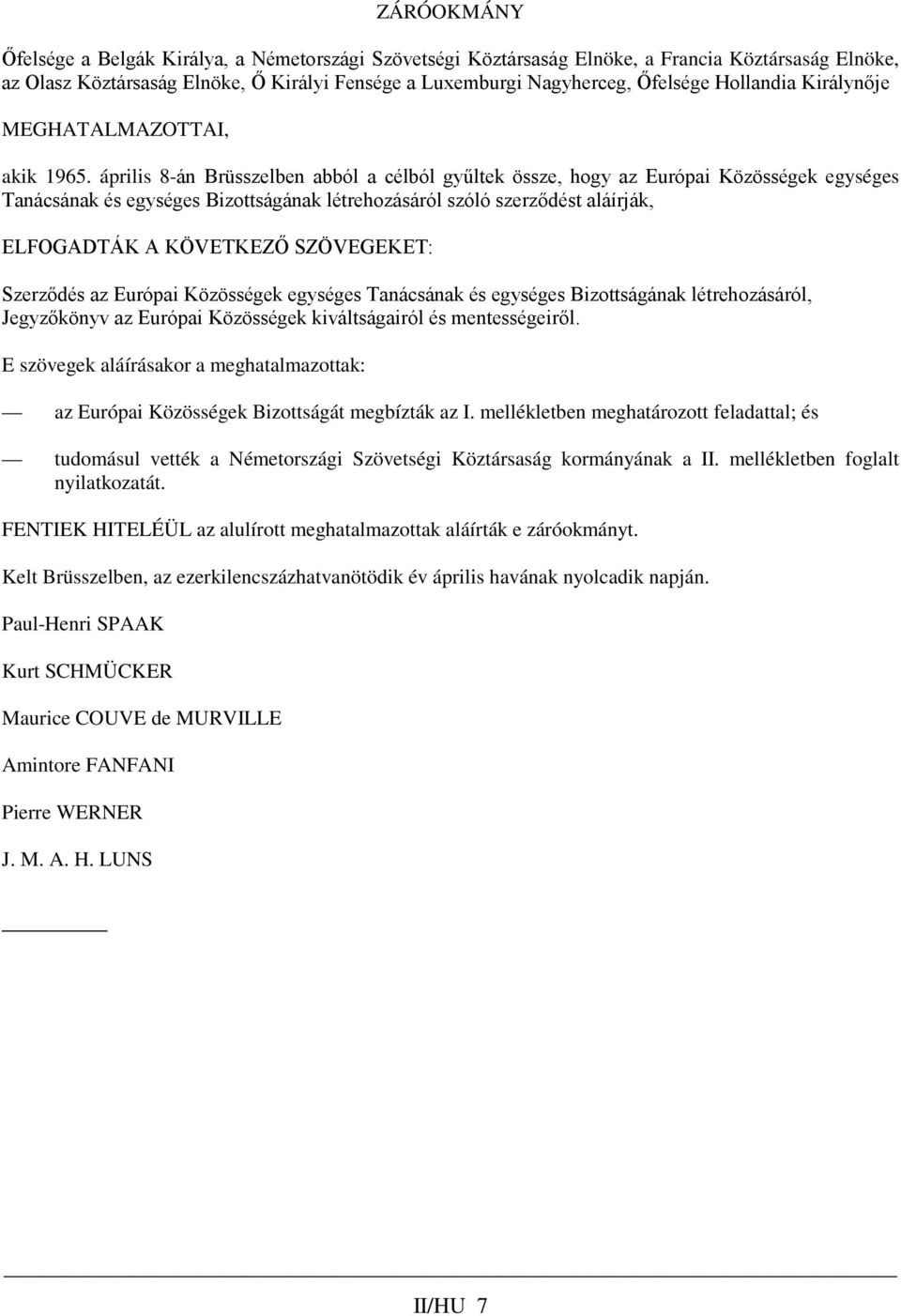 ZÁRÓOKMÁNY

Őfelsége a Belgák Királya, a Németországi Szövetségi Köztársaság Elnöke, a Francia Köztársaság Elnöke, az Olasz Köztársaság Elnöke, Ő Királyi Fensége a Luxemburgi Nagyherceg, Őfelsége Hollandia Királynője

MEGHATALMAZOTTAI,

akik 1965. április 8-án Brüsszelben abból a célból gyűltek össze, hogy az Európai Közösségek egységes Tanácsának és egységes Bizottságának létrehozásáról szóló szerződést aláírják,

ELFOGADTÁK A KÖVETKEZŐ SZÖVEGEKET:

Szerződés az Európai Közösségek egységes Tanácsának és egységes Bizottságának létrehozásáról, Jegyzőkönyv az Európai Közösségek kiváltságairól és mentességeiről.

E szövegek aláírásakor a meghatalmazottak:

— az Európai Közösségek Bizottságát megbízták az I. mellékletben meghatározott feladattal; és

— tudomásul vették a Németországi Szövetségi Köztársaság kormányának a II. mellékletben foglalt nyilatkozatát.

FENTIEK HITELÉÜL az alulírott meghatalmazottak aláírták e záróokmányt.

Kelt Brüsszelben, az ezerkilencszázhatvanötödik év április havának nyolcadik napján.

Paul-Henri SPAAK

Kurt SCHMÜCKER

Maurice COUVE de MURVILLE

Amintore FANFANI

Pierre WERNER

J. M. A. H. LUNS

II/HU 7